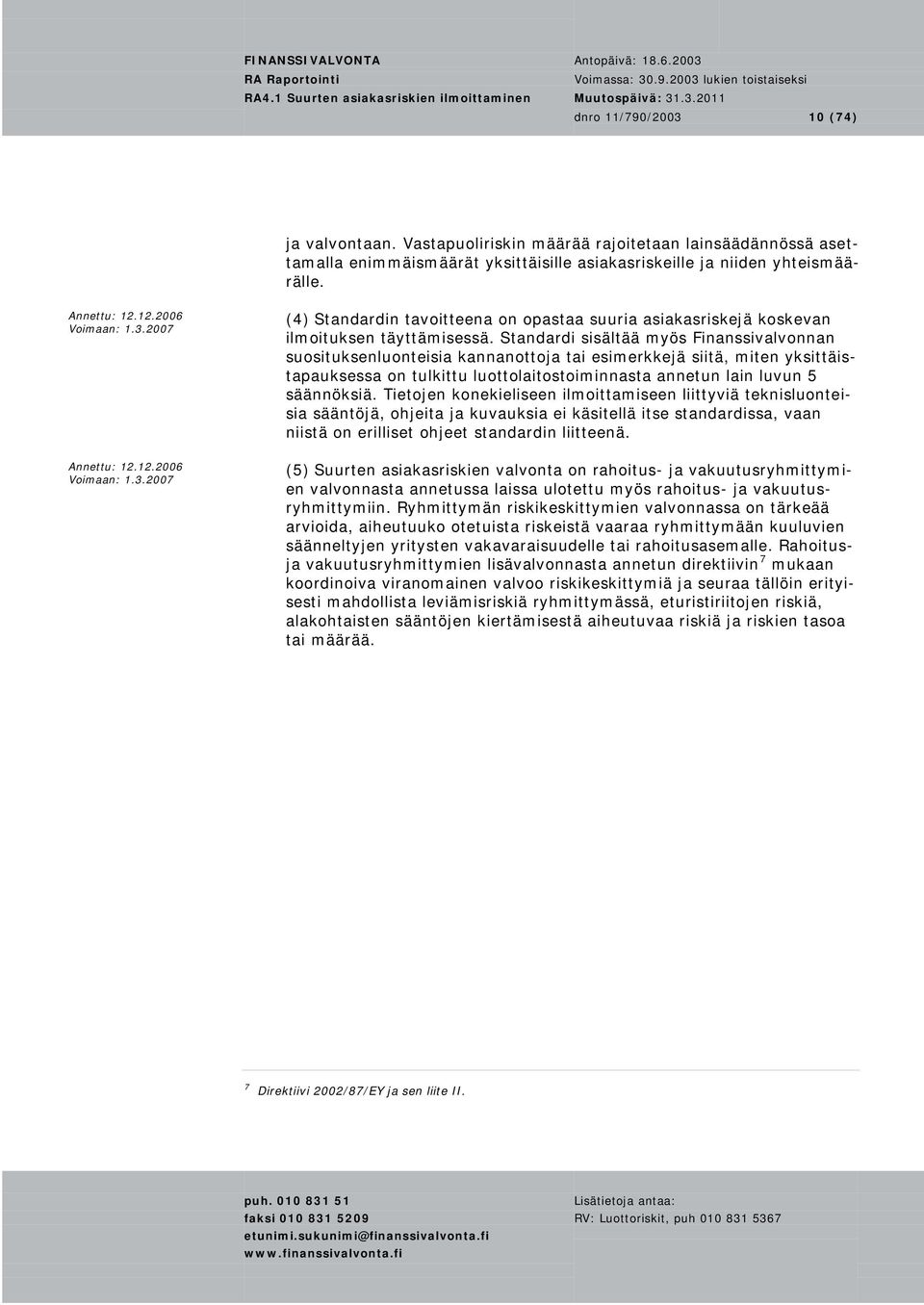 FINANSSIVALVONTA
RA Raportointi
RA4.1 Suurten asiakasriskien ilmoittaminen

Antopäivä: 18.6.2003
Voimassa: 30.9.2003 lukien toistaiseksi
Muutospäivä: 31.3.2011
dnro 11/790/2003 10 (74)

ja valvontaan. Vastapuoliriskin määrää rajoitetaan lainsäädännössä asettamalla enimmäismäärät yksittäisille asiakasriskeille ja niiden yhteismäärälle.

Annettu: 12.12.2006
Voimaan: 1.3.2007

(4) Standardin tavoitteena on opastaa suuria asiakasriskejä koskevan ilmoituksen täyttämisessä. Standardi sisältää myös Finanssivalvonnan suosituksenluonteisia kannanottoja tai esimerkkejä siitä, miten yksittäistapauksessa on tulkittu luottolaitostoiminnasta annetun lain luvun 5 säännöksiä. Tietojen konekieliseen ilmoittamiseen liittyviä teknisluonteisia sääntöjä, ohjeita ja kuvauksia ei käsitellä itse standardissa, vaan niistä on erilliset ohjeet standardin liitteenä.

Annettu: 12.12.2006
Voimaan: 1.3.2007

(5) Suurten asiakasriskien valvonta on rahoitus- ja vakuutusryhmittymien valvonnasta annetussa laissa ulotettu myös rahoitus- ja vakuutusryhmittymiin. Ryhmittymän riskikeskittymien valvonnassa on tärkeää arvioida, aiheutuuko otetuista riskeistä vaaraa ryhmittymään kuuluvien säänneltyjen yritysten vakavaraisuudelle tai rahoitusasemalle. Rahoitus- ja vakuutusryhmittymien lisävalvonnasta annetun direktiivin $^7$ mukaan koordinoiva viranomainen valvoo riskikeskittymiä ja seuraa tällöin erityisesti mahdollista leviämisriskiä ryhmittymässä, eturistiriitojen riskiä, alakohtaisten sääntöjen kiertämisestä aiheutuvaa riskiä ja riskien tasoa tai määrää.

$^7$ Direktiivi 2002/87/EY ja sen liite II.

puh. 010 831 51
faksi 010 831 5209
etunimi.sukunimi@finanssivalvonta.fi
www.finanssivalvonta.fi

Lisätietoja antaa:
RV: Luottoriskit, puh 010 831 5367